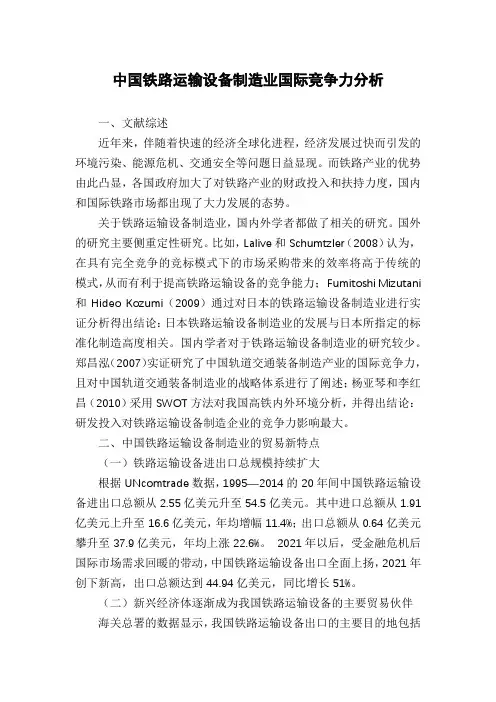 中国铁路运输设备制造业国际竞争力分析

一、文献综述

近年来，伴随着快速的经济全球化进程，经济发展过快而引发的环境污染、能源危机、交通安全等问题日益显现。而铁路产业的优势由此凸显，各国政府加大了对铁路产业的财政投入和扶持力度，国内和国际铁路市场都出现了大力发展的态势。

关于铁路运输设备制造业，国内外学者都做了相关的研究。国外的研究主要侧重定性研究。比如，Lalive 和 Schumtzler（2008）认为，在具有完全竞争的竞标模式下的市场采购带来的效率将高于传统的模式，从而有利于提高铁路运输设备的竞争能力；Fumitoshi Mizutani 和 Hideo Kozumi（2009）通过对日本的铁路运输设备制造业进行实证分析得出结论：日本铁路运输设备制造业的发展与日本所指定的标准化制造高度相关。国内学者对于铁路运输设备制造业的研究较少。郑昌泓（2007）实证研究了中国轨道交通装备制造产业的国际竞争力，且对中国轨道交通装备制造业的战略体系进行了阐述；杨亚琴和李红昌（2010）采用 SWOT 方法对我国高铁内外环境分析，并得出结论：研发投入对铁路运输设备制造企业的竞争力影响最大。

二、中国铁路运输设备制造业的贸易新特点

（一）铁路运输设备进出口总规模持续扩大

根据 UNcomtrade 数据，1995—2014 的 20 年间中国铁路运输设备进出口总额从 2.55 亿美元升至 54.5 亿美元。其中进口总额从 1.91 亿美元上升至 16.6 亿美元，年均增幅 11.4%；出口总额从 0.64 亿美元攀升至 37.9 亿美元，年均上涨 22.6%。 2021 年以后，受金融危机后国际市场需求回暖的带动，中国铁路运输设备出口全面上扬，2021 年创下新高，出口总额达到 44.94 亿美元，同比增长 51%。

（二）新兴经济体逐渐成为我国铁路运输设备的主要贸易伙伴

海关总署的数据显示，我国铁路运输设备出口的主要目的地包括